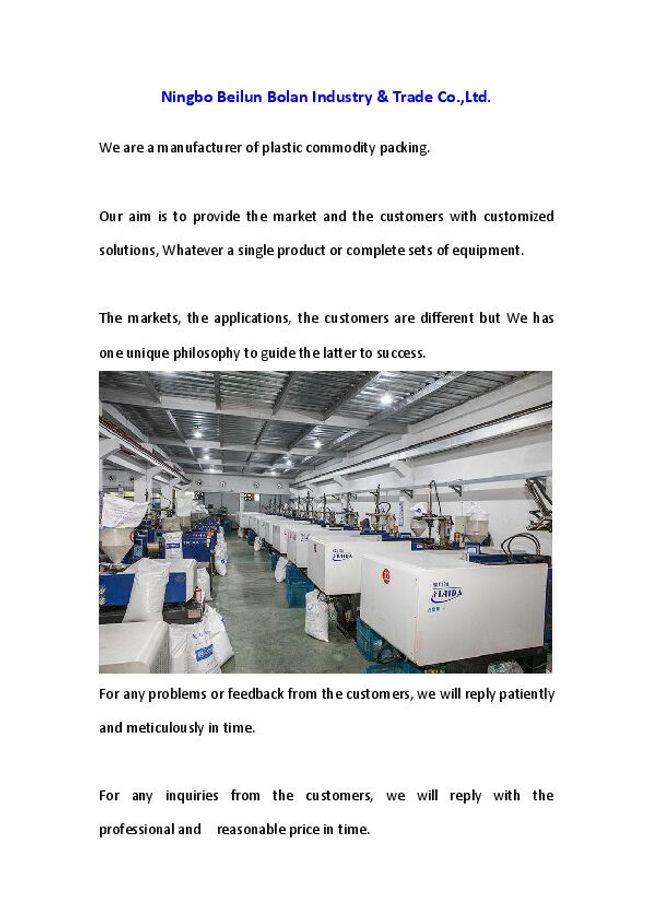 Ningbo Beilun Bolan Industry & Trade Co.,Ltd.

We are a manufacturer of plastic commodity packing.

Our aim is to provide the market and the customers with customized solutions, Whatever a single product or complete sets of equipment.

The markets, the applications, the customers are different but We has one unique philosophy to guide the latter to success.

For any problems or feedback from the customers, we will reply patiently and meticulously in time.

For any inquiries from the customers, we will reply with the professional and reasonable price in time.